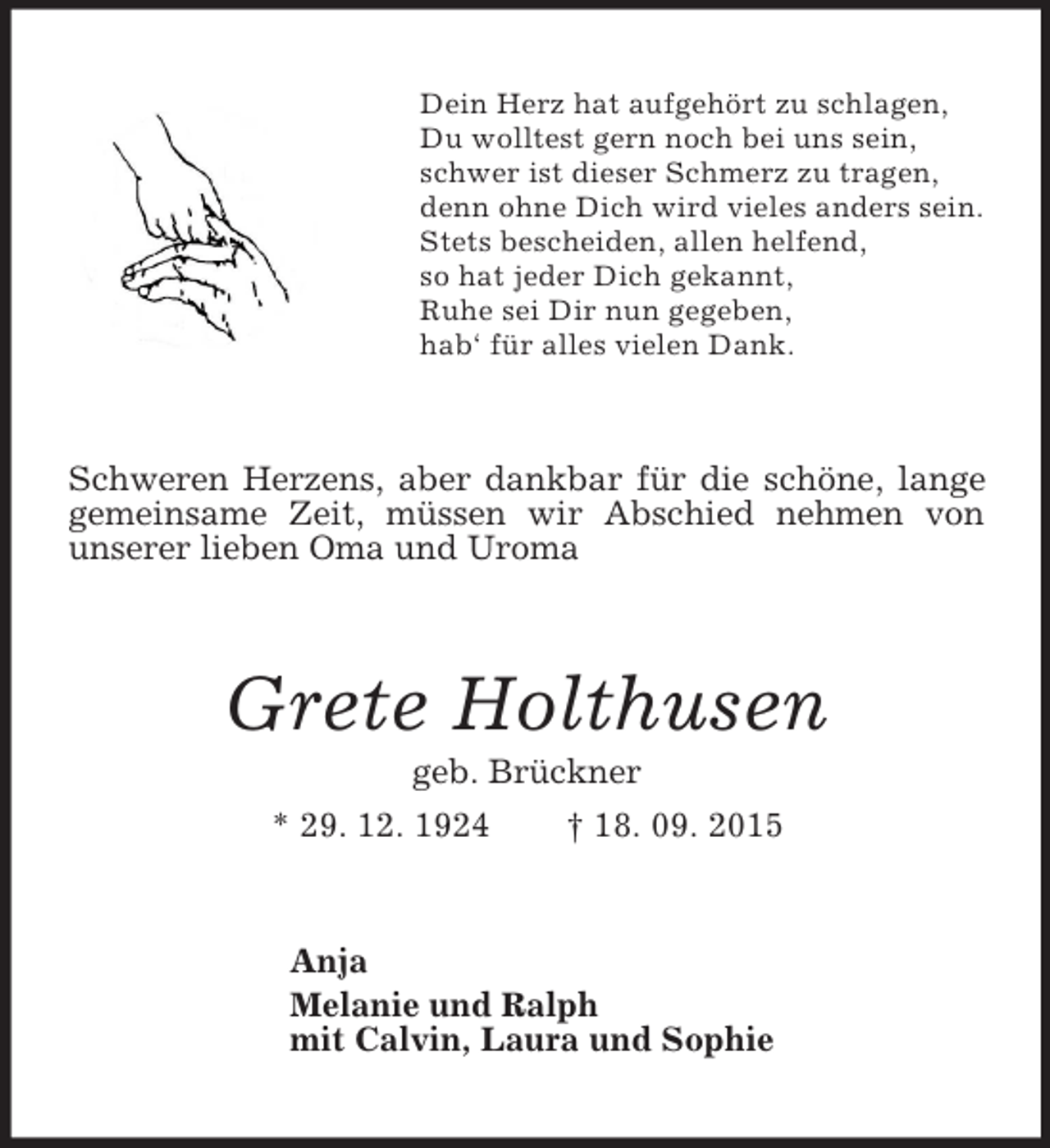 Dein Herz hat aufgehört zu schlagen,
Du wolltest gern noch bei uns sein,
schwer ist dieser Schmerz zu tragen,
denn ohne Dich wird vieles anders sein.
Stets bescheiden, allen helfend,
so hat jeder Dich gekannt,
Ruhe sei Dir nun gegeben,
hab' für alles vielen Dank.

Schweren Herzens, aber dankbar für die schöne, lange gemeinsame Zeit, müssen wir Abschied nehmen von unserer lieben Oma und Uroma

Grete Holthusen

geb. Brückner

* 29. 12. 1924 † 18. 09. 2015

Anja

Melanie und Ralph
mit Calvin, Laura und Sophie